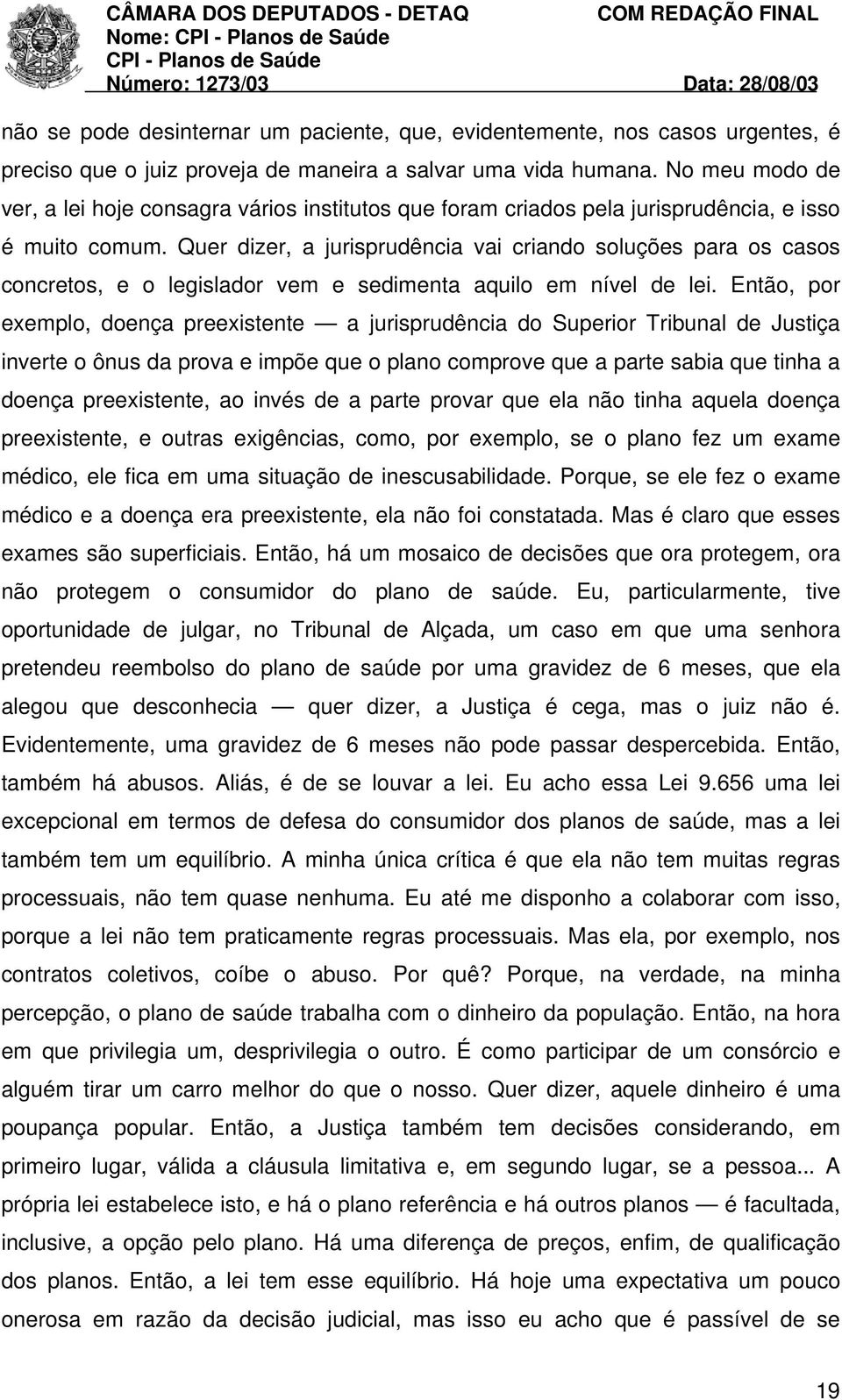 CÂMARA DOS DEPUTADOS - DETAQ COM REDAÇÃO FINAL
Nome: CPI - Planos de Saúde
CPI - Planos de Saúde
Número: 1273/03 Data: 28/08/03

não se pode desinternar um paciente, que, evidentemente, nos casos urgentes, é preciso que o juiz proveja de maneira a salvar uma vida humana. No meu modo de ver, a lei hoje consagra vários institutos que foram criados pela jurisprudência, e isso é muito comum. Quer dizer, a jurisprudência vai criando soluções para os casos concretos, e o legislador vem e sedimenta aquilo em nível de lei. Então, por exemplo, doença preexistente — a jurisprudência do Superior Tribunal de Justiça inverte o ônus da prova e impõe que o plano comprove que a parte sabia que tinha a doença preexistente, ao invés de a parte provar que ela não tinha aquela doença preexistente, e outras exigências, como, por exemplo, se o plano fez um exame médico, ele fica em uma situação de inescusabilidade. Porque, se ele fez o exame médico e a doença era preexistente, ela não foi constatada. Mas é claro que esses exames são superficiais. Então, há um mosaico de decisões que ora protegem, ora não protegem o consumidor do plano de saúde. Eu, particularmente, tive oportunidade de julgar, no Tribunal de Alçada, um caso em que uma senhora pretendeu reembolso do plano de saúde por uma gravidez de 6 meses, que ela alegou que desconhecia — quer dizer, a Justiça é cega, mas o juiz não é. Evidentemente, uma gravidez de 6 meses não pode passar despercebida. Então, também há abusos. Aliás, é de se louvar a lei. Eu acho essa Lei 9.656 uma lei excepcional em termos de defesa do consumidor dos planos de saúde, mas a lei também tem um equilíbrio. A minha única crítica é que ela não tem muitas regras processuais, não tem quase nenhuma. Eu até me disponho a colaborar com isso, porque a lei não tem praticamente regras processuais. Mas ela, por exemplo, nos contratos coletivos, coíbe o abuso. Por quê? Porque, na verdade, na minha percepção, o plano de saúde trabalha com o dinheiro da população. Então, na hora em que privilegia um, desprivilegia o outro. É como participar de um consórcio e alguém tirar um carro melhor do que o nosso. Quer dizer, aquele dinheiro é uma poupança popular. Então, a Justiça também tem decisões considerando, em primeiro lugar, válida a cláusula limitativa e, em segundo lugar, se a pessoa... A própria lei estabelece isto, e há o plano referência e há outros planos — é facultada, inclusive, a opção pelo plano. Há uma diferença de preços, enfim, de qualificação dos planos. Então, a lei tem esse equilíbrio. Há hoje uma expectativa um pouco onerosa em razão da decisão judicial, mas isso eu acho que é passível de se

19